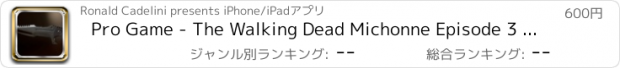 Ronald Cadelini presents iPhone/iPadアプリ

600円

Pro Game - The Walking Dead Michonne Episode 3 ...

ジャンル別ランキング: --

総合ランキング: --